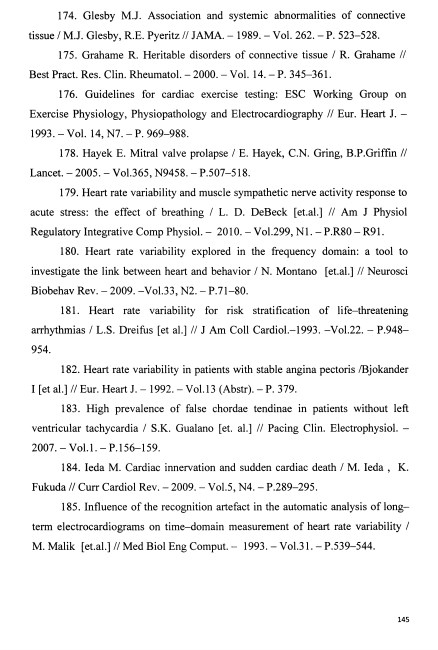 174. Glesby M.J. Association and systemic abnormalities of connective tissue / M.J. Glesby, R.E. Pyeritz // JAMA. – 1989. – Vol. 262. – P. 523–528.

175. Grahame R. Heritable disorders of connective tissue / R. Grahame // Best Pract. Res. Clin. Rheumatol. – 2000. – Vol. 14. – P. 345–361.

176. Guidelines for cardiac exercise testing: ESC Working Group on Exercise Physiology, Physiopathology and Electrocardiography // Eur. Heart J. – 1993. – Vol. 14, N7. – P. 969–988.

178. Hayek E. Mitral valve prolapse / E. Hayek, C.N. Gring, B.P.Griffin // Lancet. – 2005. – Vol.365, N9458. – P.507–518.

179. Heart rate variability and muscle sympathetic nerve activity response to acute stress: the effect of breathing / L. D. DeBeck [et.al.] // Am J Physiol Regulatory Integrative Comp Physiol. – 2010. – Vol.299, N1. – P.R80 – R91.

180. Heart rate variability explored in the frequency domain: a tool to investigate the link between heart and behavior / N. Montano [et.al.] // Neurosci Biobehav Rev. – 2009. –Vol.33, N2. – P.71–80.

181. Heart rate variability for risk stratification of life–threatening arrhythmias / L.S. Dreifus [et al.] // J Am Coll Cardiol.–1993. –Vol.22. – P.948–954.

182. Heart rate variability in patients with stable angina pectoris /Bjokander I [et al.] // Eur. Heart J. – 1992. – Vol.13 (Abstr). – P. 379.

183. High prevalence of false chordae tendinae in patients without left ventricular tachycardia / S.K. Gualano [et. al.] // Pacing Clin. Electrophysiol. – 2007. – Vol.1. – P.156–159.

184. Ieda M. Cardiac innervation and sudden cardiac death / M. Ieda , K. Fukuda // Curr Cardiol Rev. – 2009. – Vol.5, N4. – P.289–295.

185. Influence of the recognition artefact in the automatic analysis of long–term electrocardiograms on time–domain measurement of heart rate variability / M. Malik [et.al.] // Med Biol Eng Comput. – 1993. – Vol.31. – P.539–544.

145